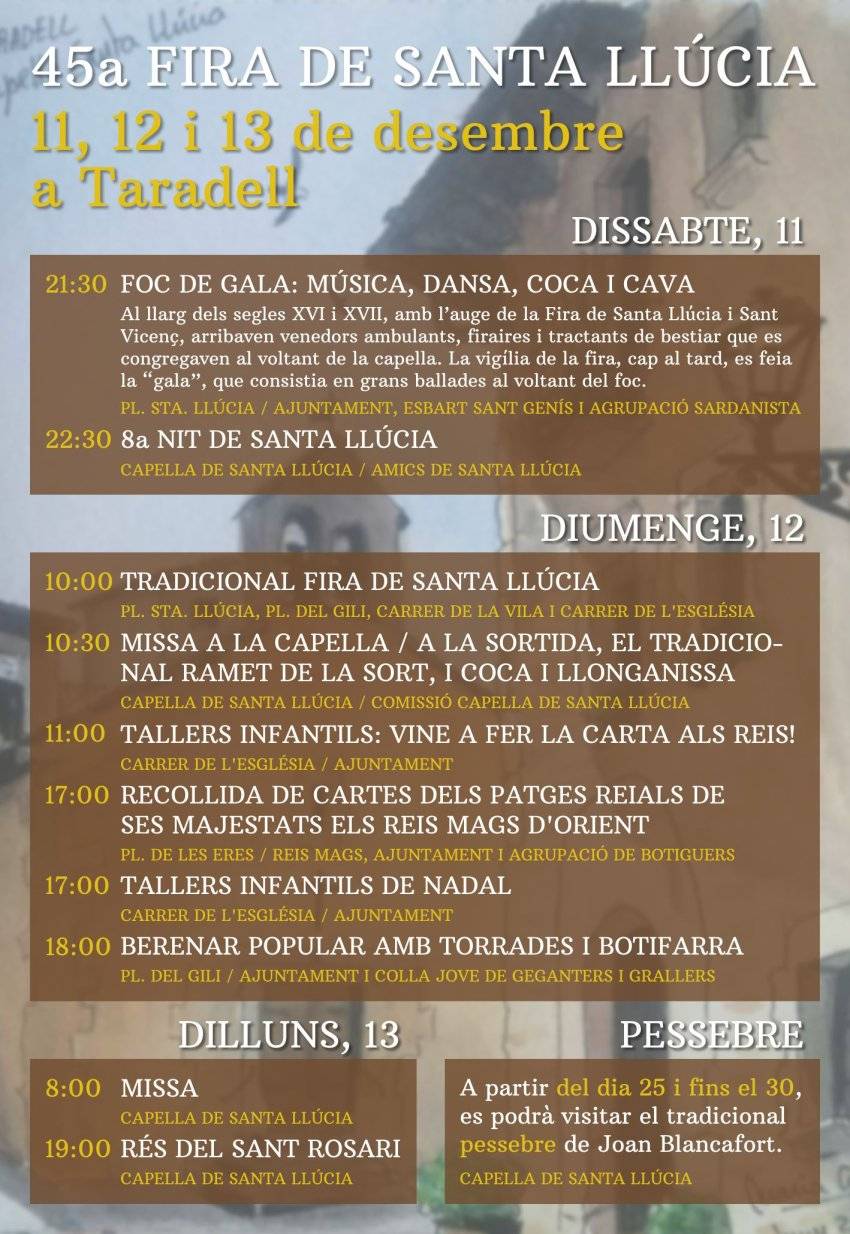 45a FIRA DE SANTA LLÚCIA
11, 12 i 13 de desembre
a Taradell

DISSABTE, 11

21:30 FOC DE GALA: MÚSICA, DANSA, COCA I CAVA
Al llarg dels segles XVI i XVII, amb l'auge de la Fira de Santa Llúcia i Sant Vicenç, arribaven venedors ambulants, firaires i tractants de bestiar que es congregaven al voltant de la capella. La vigília de la fira, cap al tard, es feia la "gala", que consistia en grans ballades al voltant del foc.
PL. STA. LLÚCIA / AJUNTAMENT, ESBART SANT GENÍS I AGRUPACIÓ SARDANISTA

22:30 8a NIT DE SANTA LLÚCIA
CAPELLA DE SANTA LLÚCIA / AMICS DE SANTA LLÚCIA

DIUMENGE, 12

10:00 TRADICIONAL FIRA DE SANTA LLÚCIA
PL. STA. LLÚCIA, PL. DEL GILI, CARRER DE LA VILA I CARRER DE L'ESGLÉSIA

10:30 MISSA A LA CAPELLA / A LA SORTIDA, EL TRADICIONAL RAMET DE LA SORT, I COCA I LLONGANISSA
CAPELLA DE SANTA LLÚCIA / COMISSIÓ CAPELLA DE SANTA LLÚCIA

11:00 TALLERS INFANTILS: VINE A FER LA CARTA ALS REIS!
CARRER DE L'ESGLÉSIA / AJUNTAMENT

17:00 RECOLLIDA DE CARTES DELS PATGES REIALS DE SES MAJESTATS ELS REIS MAGS D'ORIENT
PL. DE LES ERES / REIS MAGS, AJUNTAMENT I AGRUPACIÓ DE BOTIGUERS

17:00 TALLERS INFANTILS DE NADAL
CARRER DE L'ESGLÉSIA / AJUNTAMENT

18:00 BERENAR POPULAR AMB TORRADES I BOTIFARRA
PL. DEL GILI / AJUNTAMENT I COLLA JOVE DE GEGANTERS I GRALLERS

DILLUNS, 13

8:00 MISSA
CAPELLA DE SANTA LLÚCIA

19:00 RÉS DEL SANT ROSARI
CAPELLA DE SANTA LLÚCIA

PESSEBRE

A partir del dia 25 i fins el 30, es podrà visitar el tradicional pessebre de Joan Blancafort.
CAPELLA DE SANTA LLÚCIA